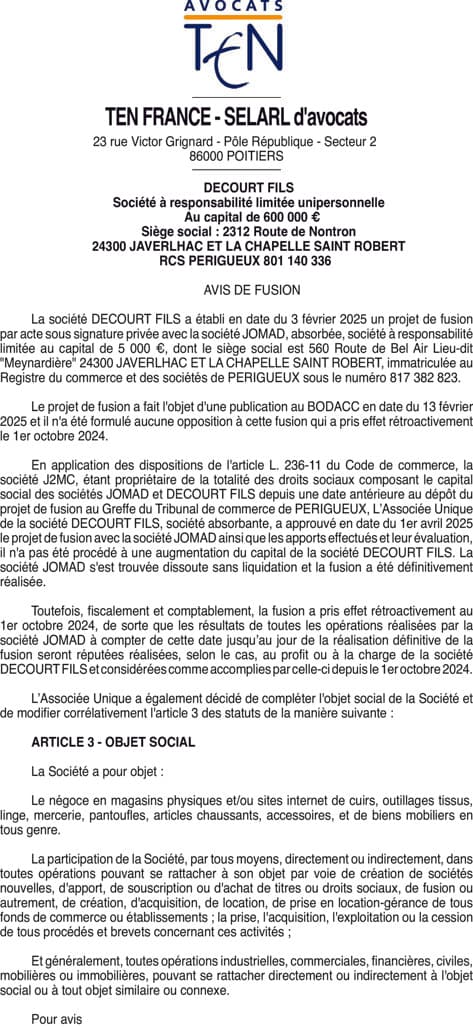 AVOCATS
TEN

TEN FRANCE - SELARL d'avocats
23 rue Victor Grignard - Pôle République - Secteur 2
86000 POITIERS

DECOURT FILS
Société à responsabilité limitée unipersonnelle
Au capital de 600 000 €
Siège social : 2312 Route de Nontron
24300 JAVERLHAC ET LA CHAPELLE SAINT ROBERT
RCS PERIGUEUX 801 140 336

AVIS DE FUSION

La société DECOURT FILS a établi en date du 3 février 2025 un projet de fusion par acte sous signature privée avec la société JOMAD, absorbée, société à responsabilité limitée au capital de 5 000 €, dont le siège social est 560 Route de Bel Air Lieu-dit "Meynardière" 24300 JAVERLHAC ET LA CHAPELLE SAINT ROBERT, immatriculée au Registre du commerce et des sociétés de PERIGUEUX sous le numéro 817 382 823.

Le projet de fusion a fait l'objet d'une publication au BODACC en date du 13 février 2025 et il n'a été formulé aucune opposition à cette fusion qui a pris effet rétroactivement le 1er octobre 2024.

En application des dispositions de l'article L. 236-11 du Code de commerce, la société J2MC, étant propriétaire de la totalité des droits sociaux composant le capital social des sociétés JOMAD et DECOURT FILS depuis une date antérieure au dépôt du projet de fusion au Greffe du Tribunal de commerce de PERIGUEUX, L'Associée Unique de la société DECOURT FILS, société absorbante, a approuvé en date du 1er avril 2025 le projet de fusion avec la société JOMAD ainsi que les apports effectués et leur évaluation, il n'a pas été procédé à une augmentation du capital de la société DECOURT FILS. La société JOMAD s'est trouvée dissoute sans liquidation et la fusion a été définitivement réalisée.

Toutefois, fiscalement et comptablement, la fusion a pris effet rétroactivement au 1er octobre 2024, de sorte que les résultats de toutes les opérations réalisées par la société JOMAD à compter de cette date jusqu'au jour de la réalisation définitive de la fusion seront réputées réalisées, selon le cas, au profit ou à la charge de la société DECOURT FILS et considérées comme accomplies par celle-ci depuis le 1er octobre 2024.

L'Associée Unique a également décidé de compléter l'objet social de la Société et de modifier corrélativement l'article 3 des statuts de la manière suivante :

ARTICLE 3 - OBJET SOCIAL

La Société a pour objet :

Le négoce en magasins physiques et/ou sites internet de cuirs, outillages tissus, linge, mercerie, pantoufles, articles chaussants, accessoires, et de biens mobiliers en tous genre.

La participation de la Société, par tous moyens, directement ou indirectement, dans toutes opérations pouvant se rattacher à son objet par voie de création de sociétés nouvelles, d'apport, de souscription ou d'achat de titres ou droits sociaux, de fusion ou autrement, de création, d'acquisition, de location, de prise en location-gérance de tous fonds de commerce ou établissements ; la prise, l'acquisition, l'exploitation ou la cession de tous procédés et brevets concernant ces activités ;

Et généralement, toutes opérations industrielles, commerciales, financières, civiles, mobilières ou immobilières, pouvant se rattacher directement ou indirectement à l'objet social ou à tout objet similaire ou connexe.

Pour avis